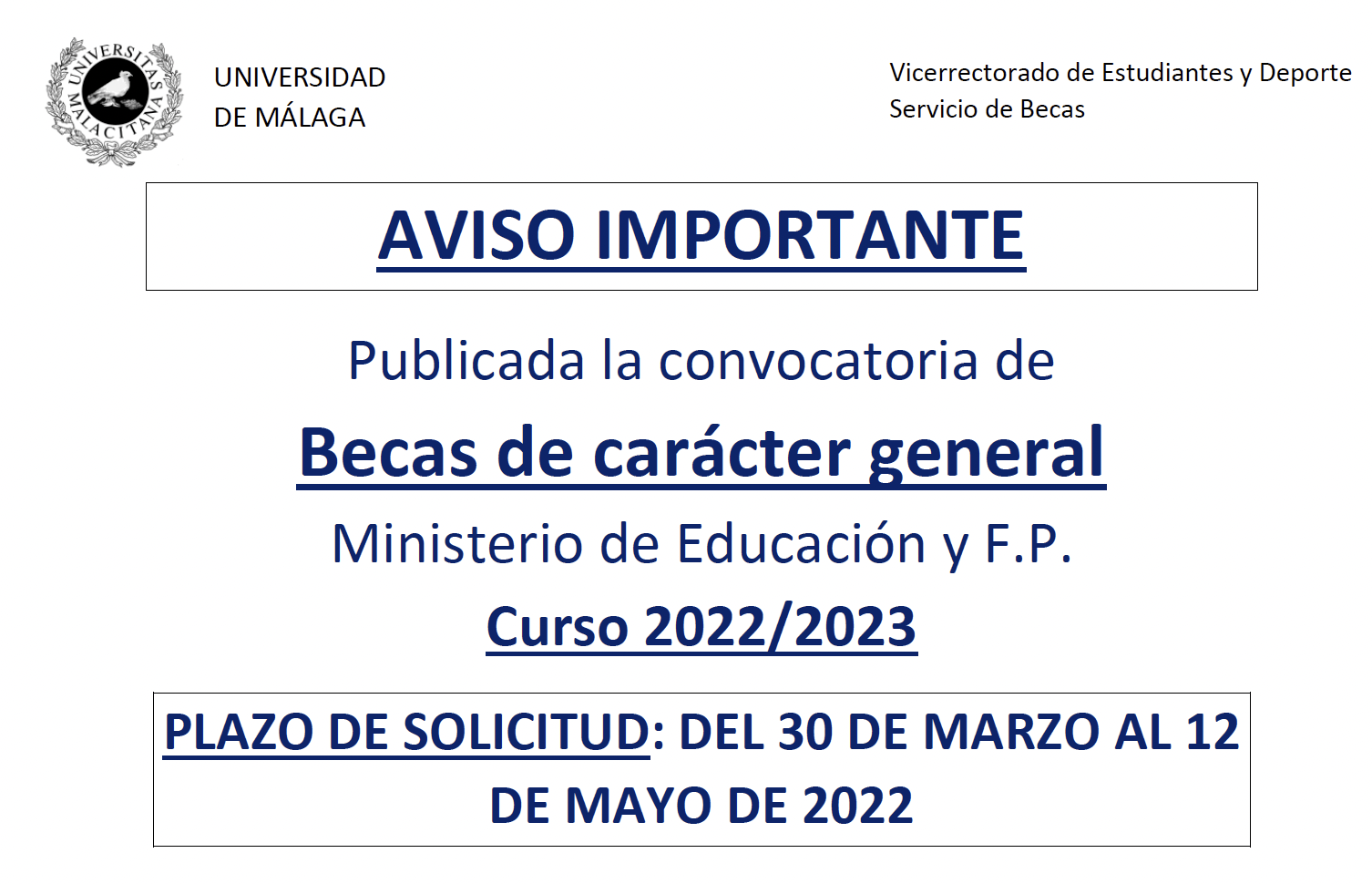 UNIVERSITAS MALACITANA

UNIVERSIDAD
DE MÁLAGA

Vicerrectorado de Estudiantes y Deporte
Servicio de Becas

AVISO IMPORTANTE

Publicada la convocatoria de

Becas de carácter general

Ministerio de Educación y F.P.

Curso 2022/2023

PLAZO DE SOLICITUD: DEL 30 DE MARZO AL 12 DE MAYO DE 2022